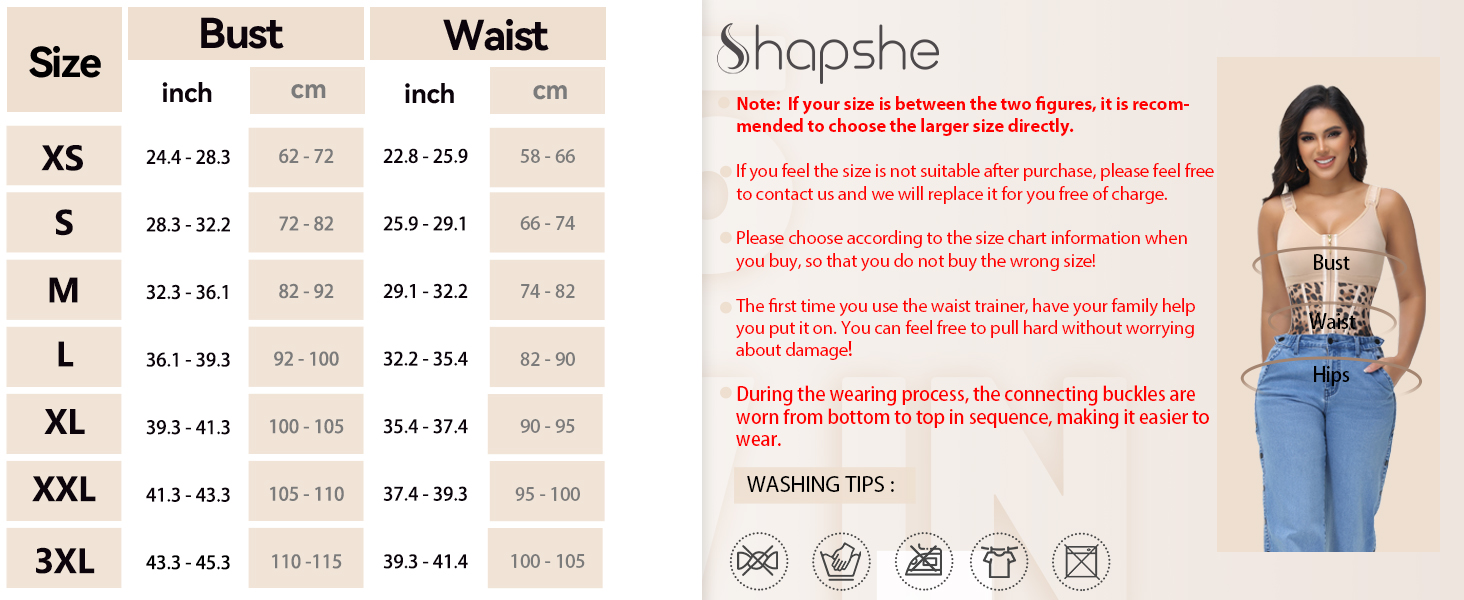 | Size | Bust inch | Bust cm | Waist inch | Waist cm |
|---|---|---|---|---|
| XS | 24.4 - 28.3 | 62 - 72 | 22.8 - 25.9 | 58 - 66 |
| S | 28.3 - 32.2 | 72 - 82 | 25.9 - 29.1 | 66 - 74 |
| M | 32.3 - 36.1 | 82 - 92 | 29.1 - 32.2 | 74 - 82 |
| L | 36.1 - 39.3 | 92 - 100 | 32.2 - 35.4 | 82 - 90 |
| XL | 39.3 - 41.3 | 100 - 105 | 35.4 - 37.4 | 90 - 95 |
| XXL | 41.3 - 43.3 | 105 - 110 | 37.4 - 39.3 | 95 - 100 |
| 3XL | 43.3 - 45.3 | 110 -115 | 39.3 - 41.4 | 100 - 105 |

Shapshe

Note: If your size is between the two figures, it is recommended to choose the larger size directly.

If you feel the size is not suitable after purchase, please feel free to contact us and we will replace it for you free of charge.

Please choose according to the size chart information when you buy, so that you do not buy the wrong size!

The first time you use the waist trainer, have your family help you put it on. You can feel free to pull hard without worrying about damage!

During the wearing process, the connecting buckles are worn from bottom to top in sequence, making it easier to wear.

WASHING TIPS :

Bust
Waist
Hips